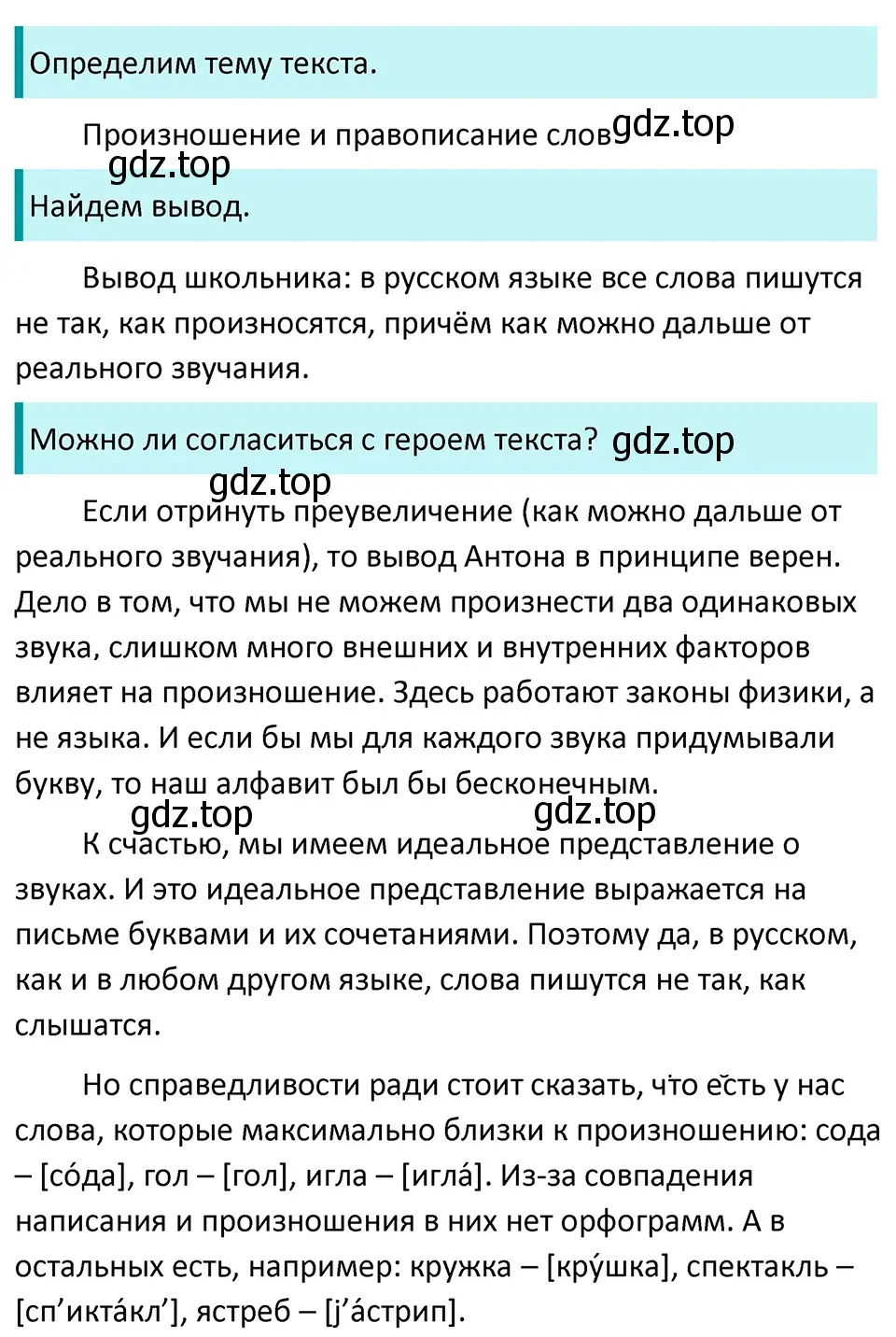 Определим тему текста.

Произношение и правописание слов gdz.top

gdz.top

Найдем вывод.

Вывод школьника: в русском языке все слова пишутся не так, как произносятся, причём как можно дальше от реального звучания.

Можно ли согласиться с героем текста? gdz.top

gdz.top

Если отринуть преувеличение (как можно дальше от реального звучания), то вывод Антона в принципе верен. Дело в том, что мы не можем произнести два одинаковых звука, слишком много внешних и внутренних факторов влияет на произношение. Здесь работают законы физики, а не языка. И если бы мы для каждого звука придумывали букву, то наш алфавит был бы бесконечным.

gdz.top gdz.top

К счастью, мы имеем идеальное представление о звуках. И это идеальное представление выражается на письме буквами и их сочетаниями. Поэтому да, в русском, как и в любом другом языке, слова пишутся не так, как слышатся.

Но справедливости ради стоит сказать, что есть у нас слова, которые максимально близки к произношению: сода – [со́да], гол – [гол], игла – [игла́]. Из-за совпадения написания и произношения в них нет орфограмм. А в остальных есть, например: кружка – [кру́шка], спектакль – [сп’икта́кл’], ястреб – [j’а́стрип].